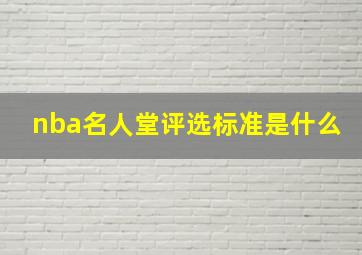 nba名人堂评选标准是什么